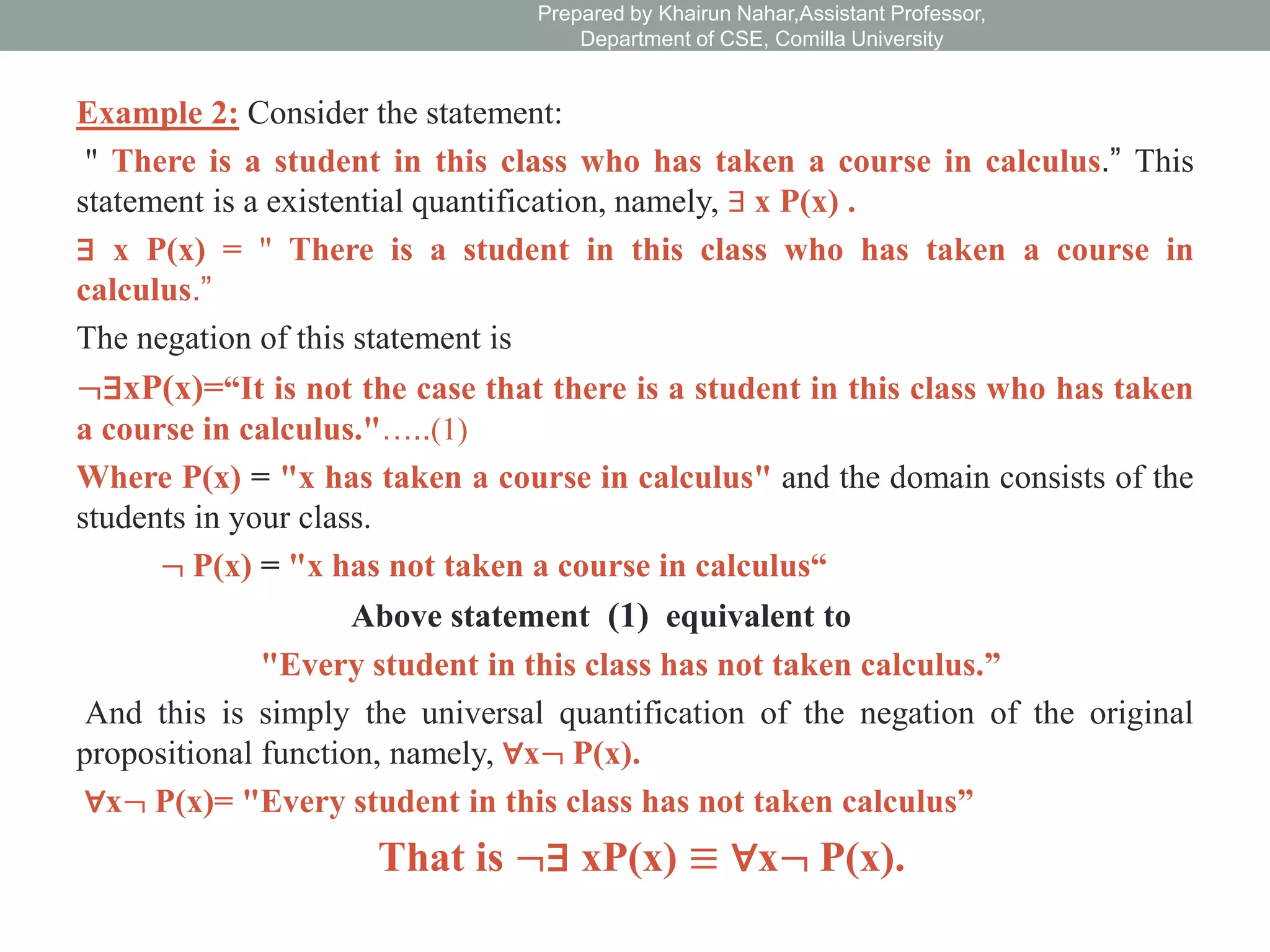 Prepared by Khairun Nahar,Assistant Professor, Department of CSE, Comilla University

Example 2: Consider the statement:

" There is a student in this class who has taken a course in calculus.” This statement is a existential quantification, namely, $\exists$ x P(x) .

$\exists$ x P(x) = " There is a student in this class who has taken a course in calculus.”

The negation of this statement is

$\neg\exists$xP(x)=“It is not the case that there is a student in this class who has taken a course in calculus."…..(1)

Where P(x) = "x has taken a course in calculus" and the domain consists of the students in your class.

$\neg$ P(x) = "x has not taken a course in calculus“

Above statement (1) equivalent to

"Every student in this class has not taken calculus.”

And this is simply the universal quantification of the negation of the original propositional function, namely, $\forall$x$\neg$ P(x).

$\forall$x$\neg$ P(x)= "Every student in this class has not taken calculus”

That is $\neg\exists$ xP(x) $\equiv$ $\forall$x$\neg$ P(x).